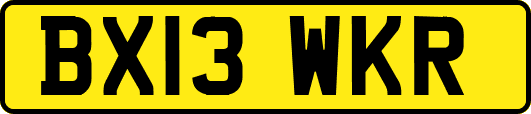 BX13 WKR